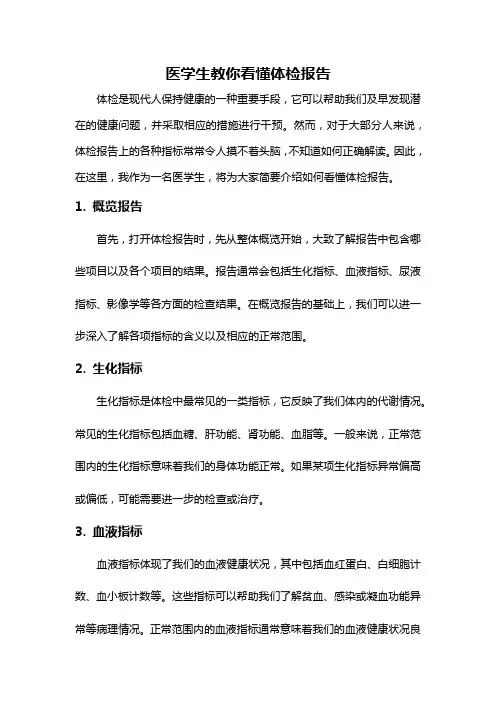 医学生教你看懂体检报告

体检是现代人保持健康的一种重要手段，它可以帮助我们及早发现潜在的健康问题，并采取相应的措施进行干预。然而，对于大部分人来说，体检报告上的各种指标常常令人摸不着头脑，不知道如何正确解读。因此，在这里，我作为一名医学生，将为大家简要介绍如何看懂体检报告。

1. 概览报告

首先，打开体检报告时，先从整体概览开始，大致了解报告中包含哪些项目以及各个项目的结果。报告通常会包括生化指标、血液指标、尿液指标、影像学等各方面的检查结果。在概览报告的基础上，我们可以进一步深入了解各项指标的含义以及相应的正常范围。

2. 生化指标

生化指标是体检中最常见的一类指标，它反映了我们体内的代谢情况。常见的生化指标包括血糖、肝功能、肾功能、血脂等。一般来说，正常范围内的生化指标意味着我们的身体功能正常。如果某项生化指标异常偏高或偏低，可能需要进一步的检查或治疗。

3. 血液指标

血液指标体现了我们的血液健康状况，其中包括血红蛋白、白细胞计数、血小板计数等。这些指标可以帮助我们了解贫血、感染或凝血功能异常等病理情况。正常范围内的血液指标通常意味着我们的血液健康状况良